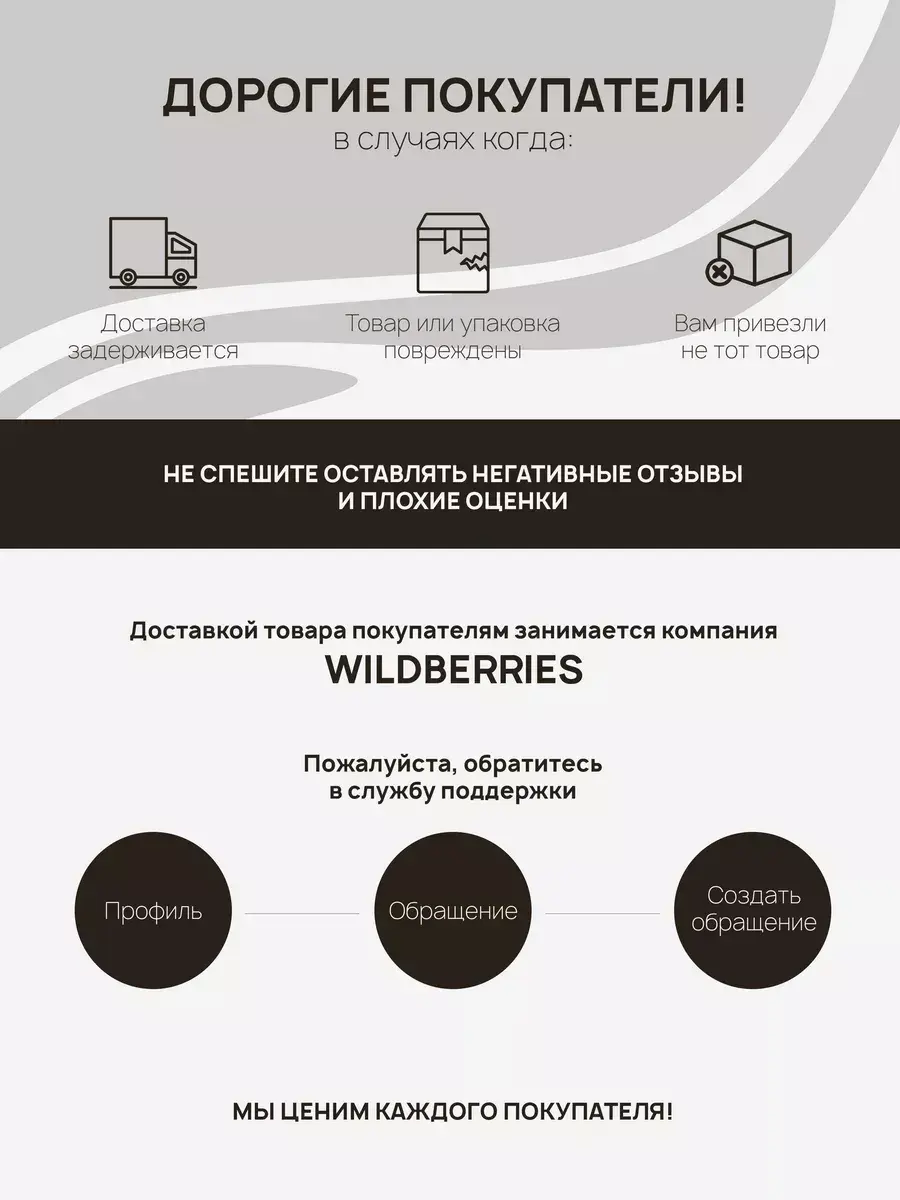 ДОРОГИЕ ПОКУПАТЕЛИ!
в случаях когда:

Доставка задерживается

Товар или упаковка повреждены

Вам привезли не тот товар

НЕ СПЕШИТЕ ОСТАВЛЯТЬ НЕГАТИВНЫЕ ОТЗЫВЫ И ПЛОХИЕ ОЦЕНКИ

Доставкой товара покупателям занимается компания
WILDBERRIES

Пожалуйста, обратитесь в службу поддержки

Профиль

Обращение

Создать обращение

МЫ ЦЕНИМ КАЖДОГО ПОКУПАТЕЛЯ!